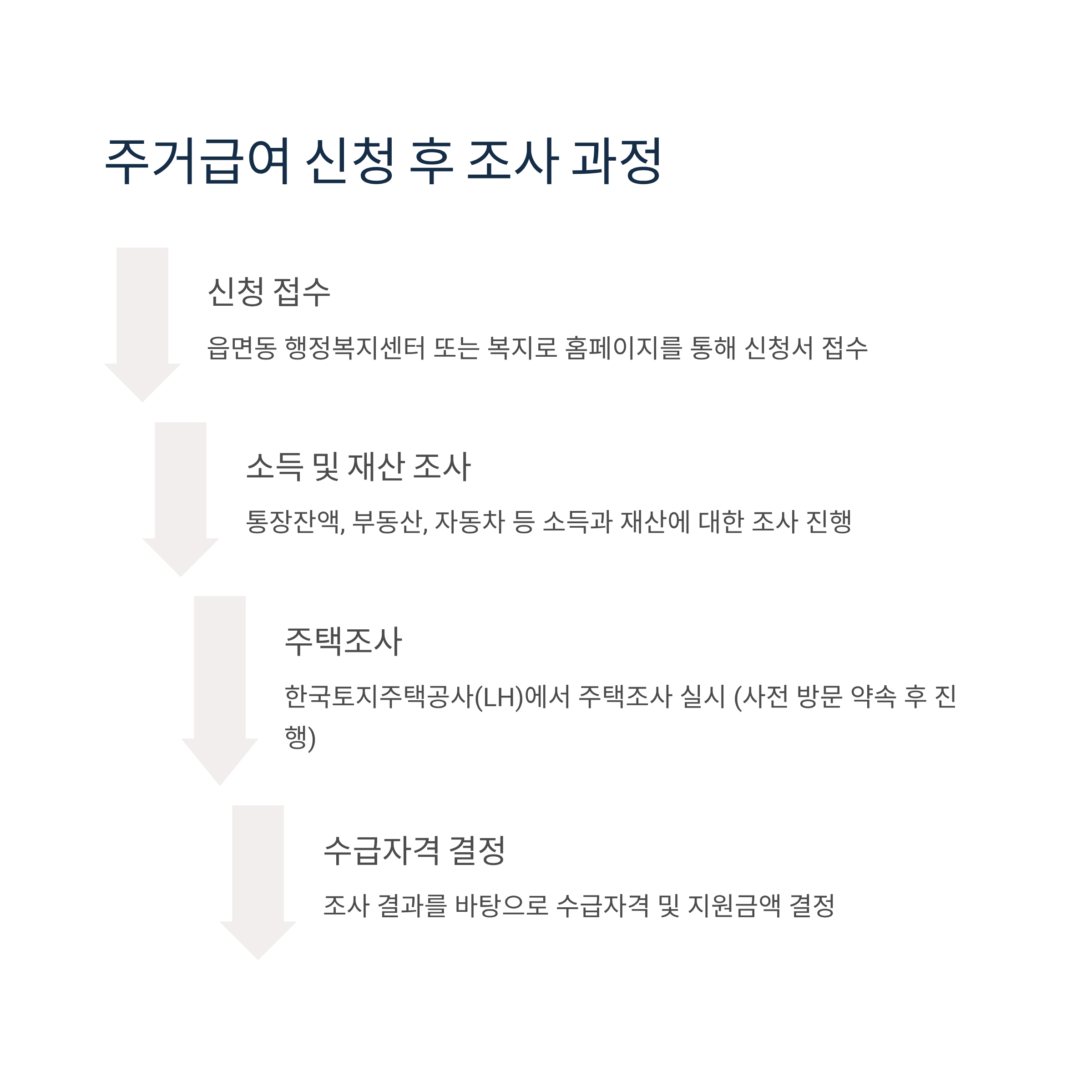 주거급여 신청 후 조사 과정

신청 접수

읍면동 행정복지센터 또는 복지로 홈페이지를 통해 신청서 접수

소득 및 재산 조사

통장잔액, 부동산, 자동차 등 소득과 재산에 대한 조사 진행

주택조사

한국토지주택공사(LH)에서 주택조사 실시 (사전 방문 약속 후 진행)

수급자격 결정

조사 결과를 바탕으로 수급자격 및 지원금액 결정